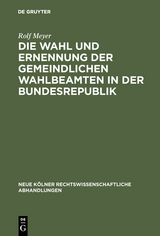 DE GRUYTER

Rolf Meyer

DIE WAHL UND ERNENNUNG DER GEMEINDLICHEN WAHLBEAMTEN IN DER BUNDESREPUBLIK

NEUE KÖLNER RECHTSWISSENSCHAFTLICHE ABHANDLUNGEN

DE G